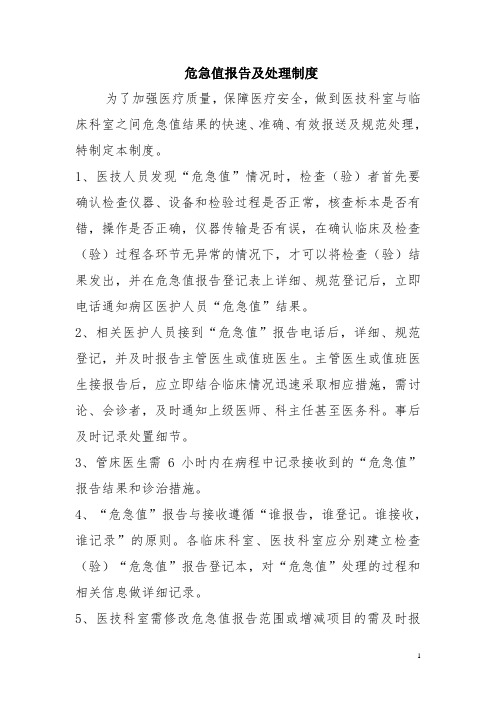 危急值报告及处理制度

为了加强医疗质量，保障医疗安全，做到医技科室与临床科室之间危急值结果的快速、准确、有效报送及规范处理，特制定本制度。

1、医技人员发现“危急值”情况时，检查（验）者首先要确认检查仪器、设备和检验过程是否正常，核查标本是否有错，操作是否正确，仪器传输是否有误，在确认临床及检查（验）过程各环节无异常的情况下，才可以将检查（验）结果发出，并在危急值报告登记表上详细、规范登记后，立即电话通知病区医护人员“危急值”结果。

2、相关医护人员接到“危急值”报告电话后，详细、规范登记，并及时报告主管医生或值班医生。主管医生或值班医生接报告后，应立即结合临床情况迅速采取相应措施，需讨论、会诊者，及时通知上级医师、科主任甚至医务科。事后及时记录处置细节。

3、管床医生需 6 小时内在病程中记录接收到的“危急值”报告结果和诊治措施。

4、“危急值”报告与接收遵循“谁报告，谁登记。谁接收，谁记录”的原则。各临床科室、医技科室应分别建立检查（验）“危急值”报告登记本，对“危急值”处理的过程和相关信息做详细记录。

5、医技科室需修改危急值报告范围或增减项目的需及时报

1